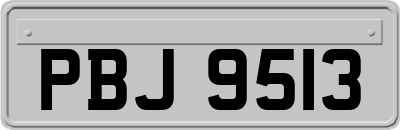 PBJ 9513